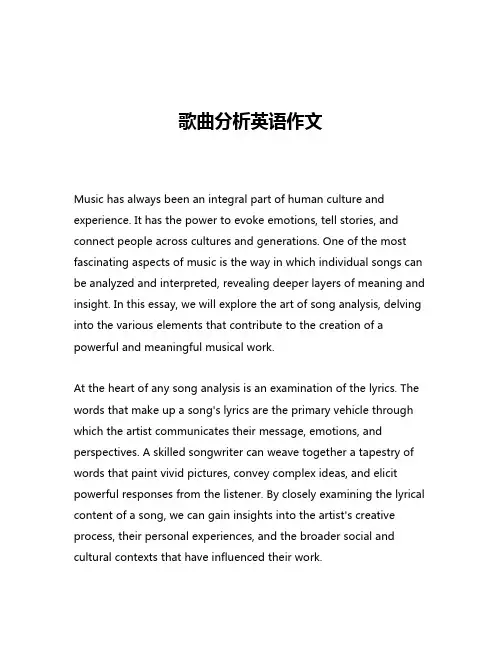 歌曲分析英语作文

Music has always been an integral part of human culture and experience. It has the power to evoke emotions, tell stories, and connect people across cultures and generations. One of the most fascinating aspects of music is the way in which individual songs can be analyzed and interpreted, revealing deeper layers of meaning and insight. In this essay, we will explore the art of song analysis, delving into the various elements that contribute to the creation of a powerful and meaningful musical work.

At the heart of any song analysis is an examination of the lyrics. The words that make up a song's lyrics are the primary vehicle through which the artist communicates their message, emotions, and perspectives. A skilled songwriter can weave together a tapestry of words that paint vivid pictures, convey complex ideas, and elicit powerful responses from the listener. By closely examining the lyrical content of a song, we can gain insights into the artist's creative process, their personal experiences, and the broader social and cultural contexts that have influenced their work.